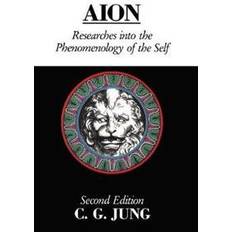 AION

Researches into the Phenomenology of the Self

Second Edition
C. G. JUNG